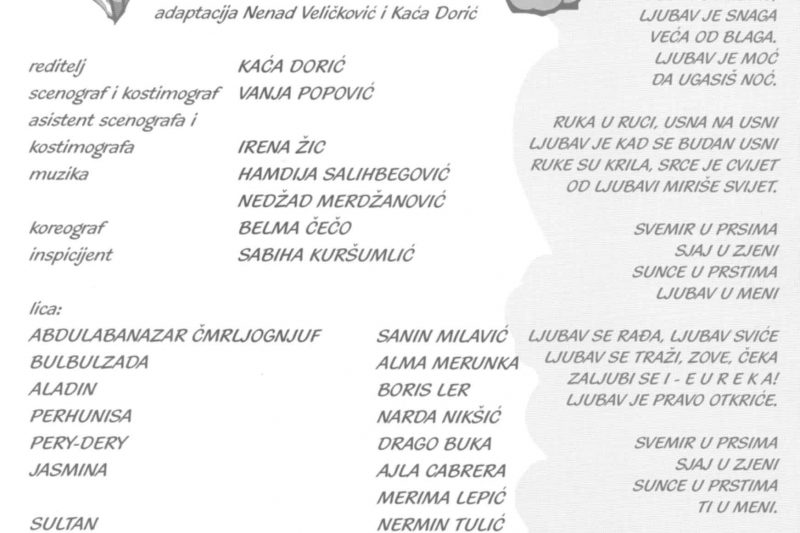 adaptacija Nenad Veličković i Kaća Dorić

| | |
|---|---|
| reditelj | KAĆA DORIĆ |
| scenograf i kostimograf | VANJA POPOVIĆ |
| asistent scenografa i kostimografa | IRENA ŽIC |
| muzika | HAMDIJA SALIHBEGOVIĆ |
| | NEDŽAD MERDŽANOVIĆ |
| koreograf | BELMA ČEČO |
| inspicijent | SABIHA KURŠUMLIĆ |

lica:

| | |
|---|---|
| ABDULABANAZAR ČMRLJOGNJUF | SANIN MILAVIĆ |
| BULBULZADA | ALMA MERUNKA |
| ALADIN | BORIS LER |
| PERHUNISA | NARDA NIKŠIĆ |
| PERY-DERY | DRAGO BUKA |
| JASMINA | AJLA CABRERA |
| | MERIMA LEPIĆ |
| SULTAN | NERMIN TULIĆ |

LJUBAV JE SNAGA
VEĆA OD BLAGA.
LJUBAV JE MOĆ
DA UGASIŠ NOĆ.

RUKA U RUCI, USNA NA USNI
LJUBAV JE KAD SE BUDAN USNI
RUKE SU KRILA, SRCE JE CVIJET
OD LJUBAVI MIRIŠE SVIJET.

SVEMIR U PRSIMA
SJAJ U ZJENI
SUNCE U PRSTIMA
LJUBAV U MENI

LJUBAV SE RAĐA, LJUBAV SVIĆE
LJUBAV SE TRAŽI, ZOVE, ČEKA
ZALJUBI SE I - E U R E K A!
LJUBAV JE PRAVO OTKRIĆE.

SVEMIR U PRSIMA
SJAJ U ZJENI
SUNCE U PRSTIMA
TI U MENI.